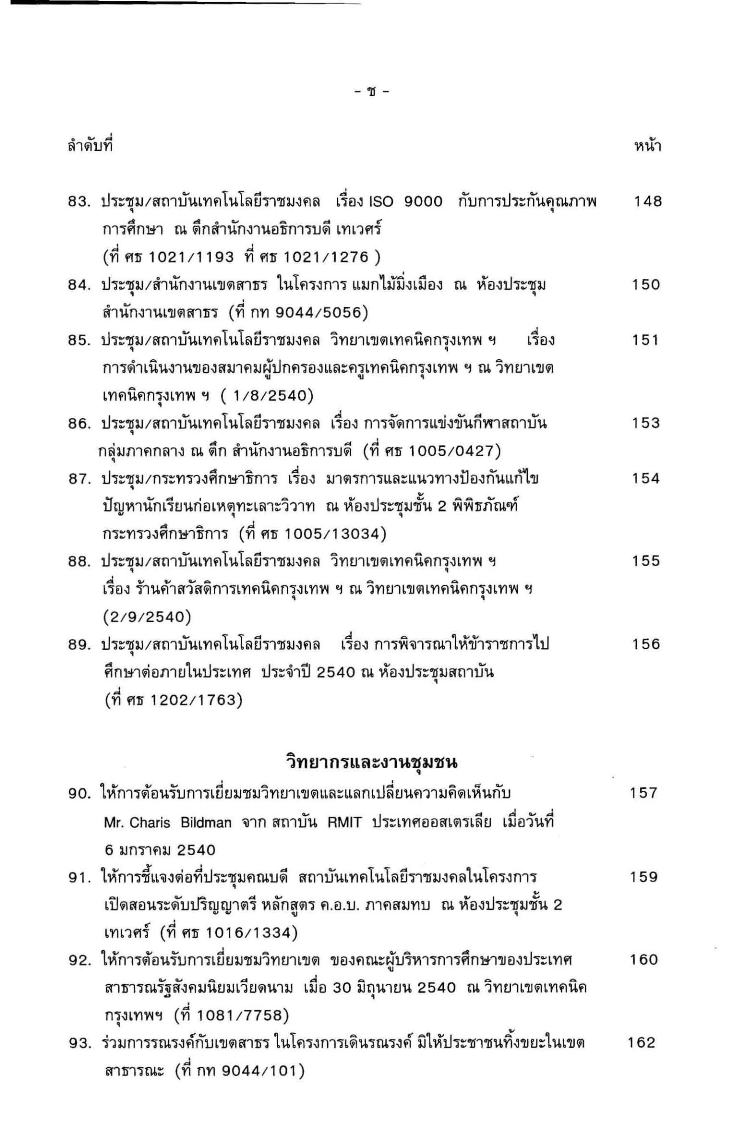 - ช -

ลำดับที่ หน้า

83. ประชุม/สถาบันเทคโนโลยีราชมงคล เรื่อง ISO 9000 กับการประกันคุณภาพการศึกษา ณ ตึกสำนักงานอธิการบดี เทเวศร์ (ที่ ศธ 1021/1193 ที่ ศธ 1021/1276 ) 148

84. ประชุม/สำนักงานเขตสาธร ในโครงการ แมกไม้มิ่งเมือง ณ ห้องประชุมสำนักงานเขตสาธร (ที่ กท 9044/5056) 150

85. ประชุม/สถาบันเทคโนโลยีราชมงคล วิทยาเขตเทคนิคกรุงเทพ ฯ เรื่อง การดำเนินงานของสมาคมผู้ปกครองและครูเทคนิคกรุงเทพ ฯ ณ วิทยาเขตเทคนิคกรุงเทพ ฯ ( 1/8/2540) 151

86. ประชุม/สถาบันเทคโนโลยีราชมงคล เรื่อง การจัดการแข่งขันกีฬาสถาบันกลุ่มภาคกลาง ณ ตึก สำนักงานอธิการบดี (ที่ ศธ 1005/0427) 153

87. ประชุม/กระทรวงศึกษาธิการ เรื่อง มาตรการและแนวทางป้องกันแก้ไขปัญหานักเรียนก่อเหตุทะเลาะวิวาท ณ ห้องประชุมชั้น 2 พิพิธภัณฑ์กระทรวงศึกษาธิการ (ที่ ศธ 1005/13034) 154

88. ประชุม/สถาบันเทคโนโลยีราชมงคล วิทยาเขตเทคนิคกรุงเทพ ฯ เรื่อง ร้านค้าสวัสดิการเทคนิคกรุงเทพ ฯ ณ วิทยาเขตเทคนิคกรุงเทพ ฯ (2/9/2540) 155

89. ประชุม/สถาบันเทคโนโลยีราชมงคล เรื่อง การพิจารณาให้ข้าราชการไปศึกษาต่อภายในประเทศ ประจำปี 2540 ณ ห้องประชุมสถาบัน (ที่ ศธ 1202/1763) 156

วิทยากรและงานชุมชน

90. ให้การต้อนรับการเยี่ยมชมวิทยาเขตและแลกเปลี่ยนความคิดเห็นกับ Mr. Charis Bildman จาก สถาบัน RMIT ประเทศออสเตรเลีย เมื่อวันที่ 6 มกราคม 2540 157

91. ให้การชี้แจงต่อที่ประชุมคณบดี สถาบันเทคโนโลยีราชมงคลในโครงการเปิดสอนระดับปริญญาตรี หลักสูตร ค.อ.บ. ภาคสมทบ ณ ห้องประชุมชั้น 2 เทเวศร์ (ที่ ศธ 1016/1334) 159

92. ให้การต้อนรับการเยี่ยมชมวิทยาเขต ของคณะผู้บริหารการศึกษาของประเทศสาธารณรัฐสังคมนิยมเวียดนาม เมื่อ 30 มิถุนายน 2540 ณ วิทยาเขตเทคนิคกรุงเทพฯ (ที่ 1081/7758) 160

93. ร่วมการรณรงค์กับเขตสาธร ในโครงการเดินรณรงค์ มิให้ประชาชนทิ้งขยะในเขตสาธารณะ (ที่ กท 9044/101) 162